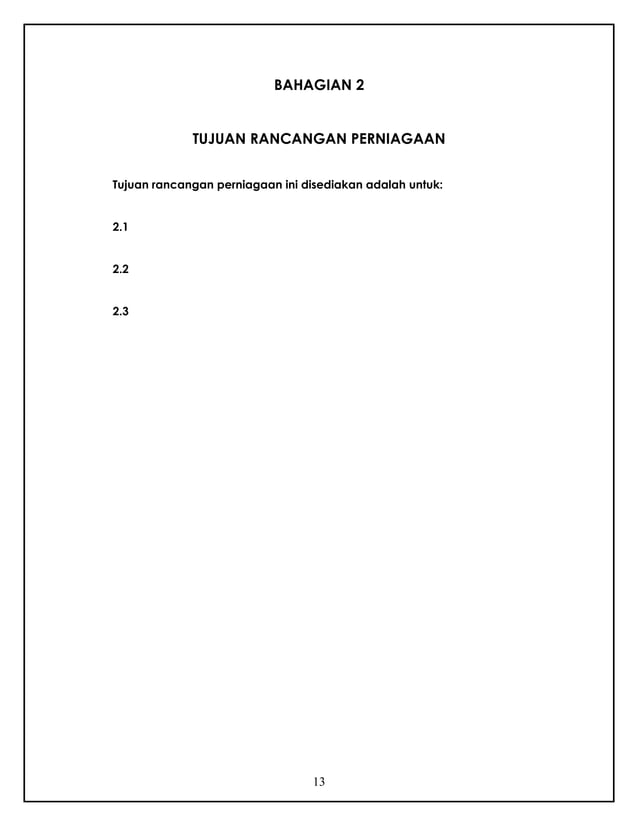 BAHAGIAN 2

TUJUAN RANCANGAN PERNIAGAAN

Tujuan rancangan perniagaan ini disediakan adalah untuk:

2.1

2.2

2.3

13